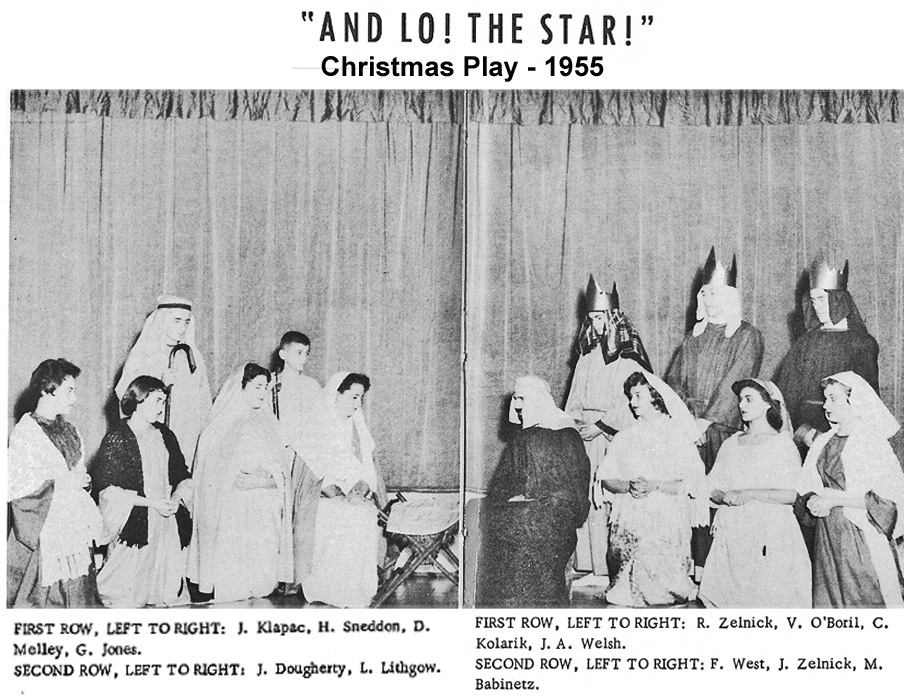 "AND LO! THE STAR!"
Christmas Play - 1955

FIRST ROW, LEFT TO RIGHT: J. Klapac, H. Sneddon, D. Melley, G. Jones.
SECOND ROW, LEFT TO RIGHT: J. Dougherty, L. Lithgow.

FIRST ROW, LEFT TO RIGHT: R. Zelnick, V. O'Boril, C. Kolarik, J. A. Welsh.
SECOND ROW, LEFT TO RIGHT: F. West, J. Zelnick, M. Babinetz.